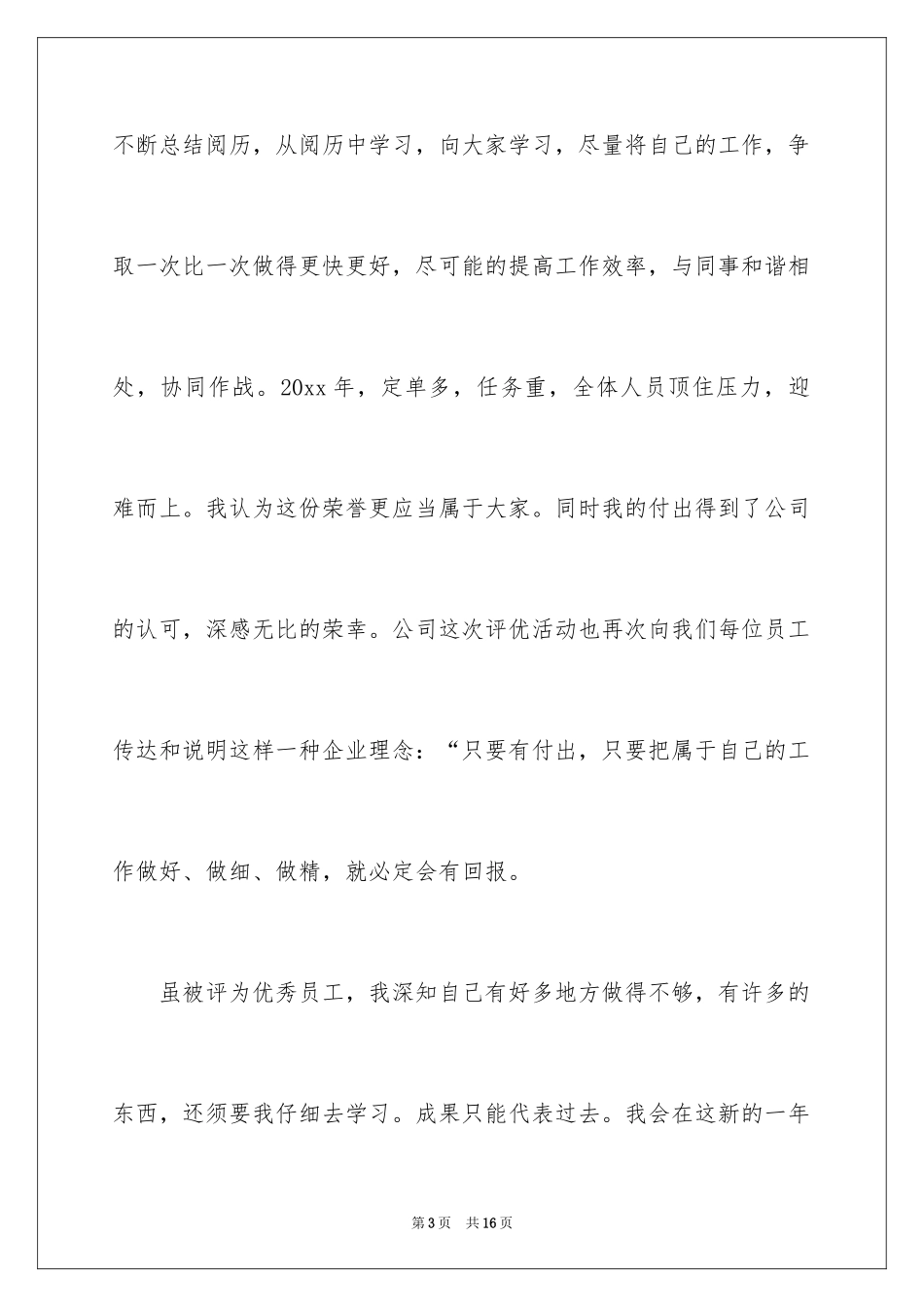 不断总结阅历，从阅历中学习，向大家学习，尽量将自己的工作，争取一次比一次做得更快更好，尽可能的提高工作效率，与同事和谐相处，协同作战。20xx 年，定单多，任务重，全体人员顶住压力，迎难而上。我认为这份荣誉更应当属于大家。同时我的付出得到了公司的认可，深感无比的荣幸。公司这次评优活动也再次向我们每位员工传达和说明这样一种企业理念：“只要有付出，只要把属于自己的工作做好、做细、做精，就必定会有回报。

虽被评为优秀员工，我深知自己有好多地方做得不够，有许多的东西，还须要我仔细去学习。成果只能代表过去。我会在这新的一年

第 3 页 共 16 页